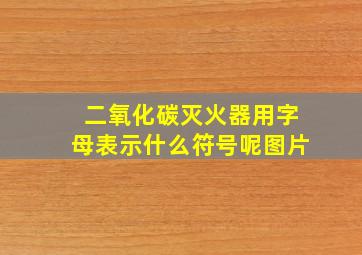 二氧化碳灭火器用字母表示什么符号呢图片